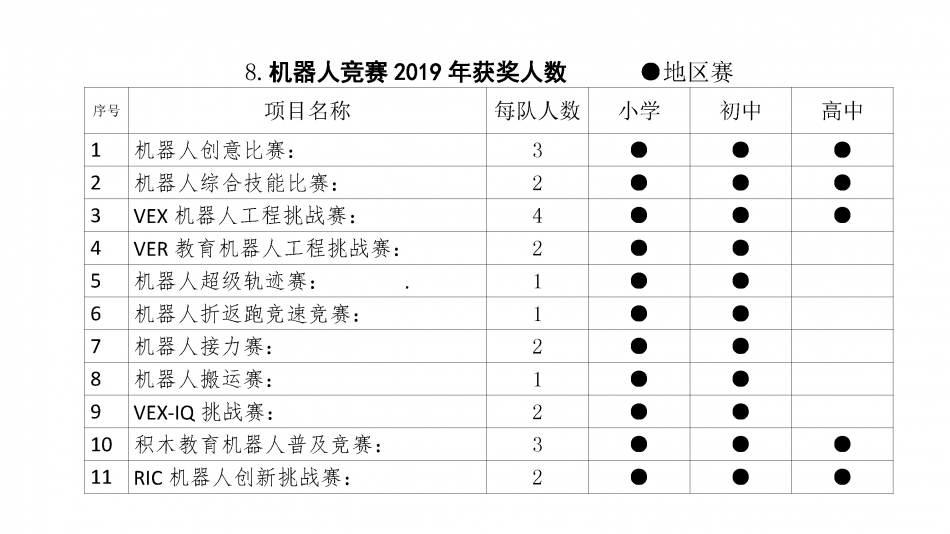 8. 机器人竞赛 2019 年获奖人数 ●地区赛

| 序号 | 项目名称 | 每队人数 | 小学 | 初中 | 高中 |
|---|---|---|---|---|---|
| 1 | 机器人创意比赛： | 3 | ● | ● | ● |
| 2 | 机器人综合技能比赛： | 2 | ● | ● | ● |
| 3 | VEX 机器人工程挑战赛： | 4 | ● | ● | ● |
| 4 | VER 教育机器人工程挑战赛： | 2 | ● | ● | |
| 5 | 机器人超级轨迹赛： . | 1 | ● | ● | |
| 6 | 机器人折返跑竞速竞赛： | 1 | ● | ● | |
| 7 | 机器人接力赛： | 2 | ● | ● | |
| 8 | 机器人搬运赛： | 1 | ● | ● | |
| 9 | VEX-IQ 挑战赛： | 2 | ● | ● | |
| 10 | 积木教育机器人普及竞赛： | 3 | ● | ● | ● |
| 11 | RIC 机器人创新挑战赛： | 2 | ● | ● | ● |